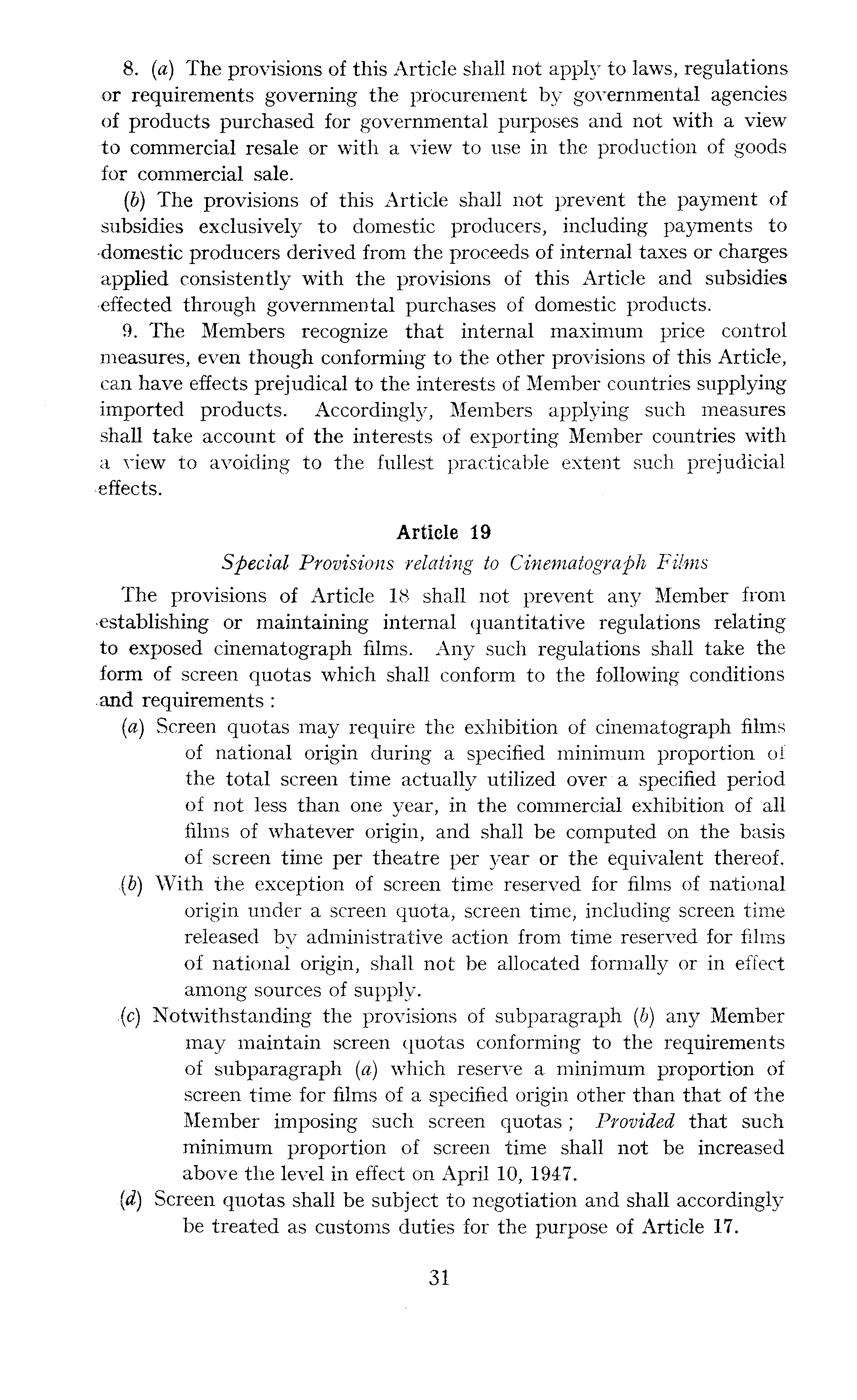 8. (a) The provisions of this Article shall not apply to laws, regulations or requirements governing the procurement by governmental agencies of products purchased for governmental purposes and not with a view to commercial resale or with a view to use in the production of goods for commercial sale.

(b) The provisions of this Article shall not prevent the payment of subsidies exclusively to domestic producers, including payments to domestic producers derived from the proceeds of internal taxes or charges applied consistently with the provisions of this Article and subsidies effected through governmental purchases of domestic products.

9. The Members recognize that internal maximum price control measures, even though conforming to the other provisions of this Article, can have effects prejudical to the interests of Member countries supplying imported products. Accordingly, Members applying such measures shall take account of the interests of exporting Member countries with a view to avoiding to the fullest practicable extent such prejudicial effects.

Article 19

Special Provisions relating to Cinematograph Films

The provisions of Article 18 shall not prevent any Member from establishing or maintaining internal quantitative regulations relating to exposed cinematograph films. Any such regulations shall take the form of screen quotas which shall conform to the following conditions and requirements :

(a) Screen quotas may require the exhibition of cinematograph films of national origin during a specified minimum proportion of the total screen time actually utilized over a specified period of not less than one year, in the commercial exhibition of all films of whatever origin, and shall be computed on the basis of screen time per theatre per year or the equivalent thereof.

(b) With the exception of screen time reserved for films of national origin under a screen quota, screen time, including screen time released by administrative action from time reserved for films of national origin, shall not be allocated formally or in effect among sources of supply.

(c) Notwithstanding the provisions of subparagraph (b) any Member may maintain screen quotas conforming to the requirements of subparagraph (a) which reserve a minimum proportion of screen time for films of a specified origin other than that of the Member imposing such screen quotas ; Provided that such minimum proportion of screen time shall not be increased above the level in effect on April 10, 1947.

(d) Screen quotas shall be subject to negotiation and shall accordingly be treated as customs duties for the purpose of Article 17.

31